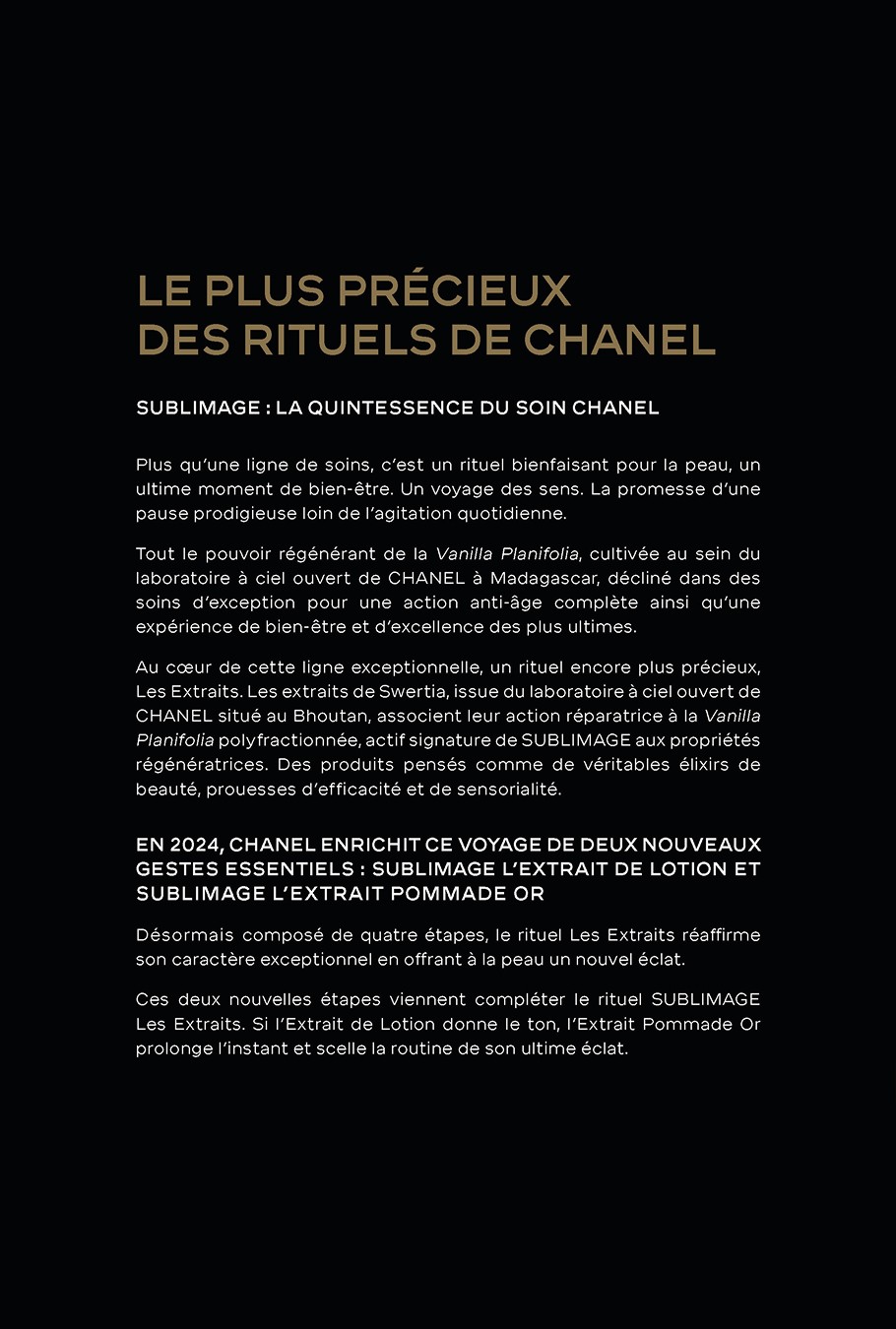 LE PLUS PRÉCIEUX
DES RITUELS DE CHANEL

SUBLIMAGE : LA QUINTESSENCE DU SOIN CHANEL

Plus qu'une ligne de soins, c'est un rituel bienfaisant pour la peau, un ultime moment de bien-être. Un voyage des sens. La promesse d'une pause prodigieuse loin de l'agitation quotidienne.

Tout le pouvoir régénérant de la Vanilla Planifolia, cultivée au sein du laboratoire à ciel ouvert de CHANEL à Madagascar, décliné dans des soins d'exception pour une action anti-âge complète ainsi qu'une expérience de bien-être et d'excellence des plus ultimes.

Au cœur de cette ligne exceptionnelle, un rituel encore plus précieux, Les Extraits. Les extraits de Swertia, issue du laboratoire à ciel ouvert de CHANEL situé au Bhoutan, associent leur action réparatrice à la Vanilla Planifolia polyfractionnée, actif signature de SUBLIMAGE aux propriétés régénératrices. Des produits pensés comme de véritables élixirs de beauté, prouesses d'efficacité et de sensorialité.

EN 2024, CHANEL ENRICHIT CE VOYAGE DE DEUX NOUVEAUX GESTES ESSENTIELS : SUBLIMAGE L'EXTRAIT DE LOTION ET SUBLIMAGE L'EXTRAIT POMMADE OR

Désormais composé de quatre étapes, le rituel Les Extraits réaffirme son caractère exceptionnel en offrant à la peau un nouvel éclat.

Ces deux nouvelles étapes viennent compléter le rituel SUBLIMAGE Les Extraits. Si l'Extrait de Lotion donne le ton, l'Extrait Pommade Or prolonge l'instant et scelle la routine de son ultime éclat.